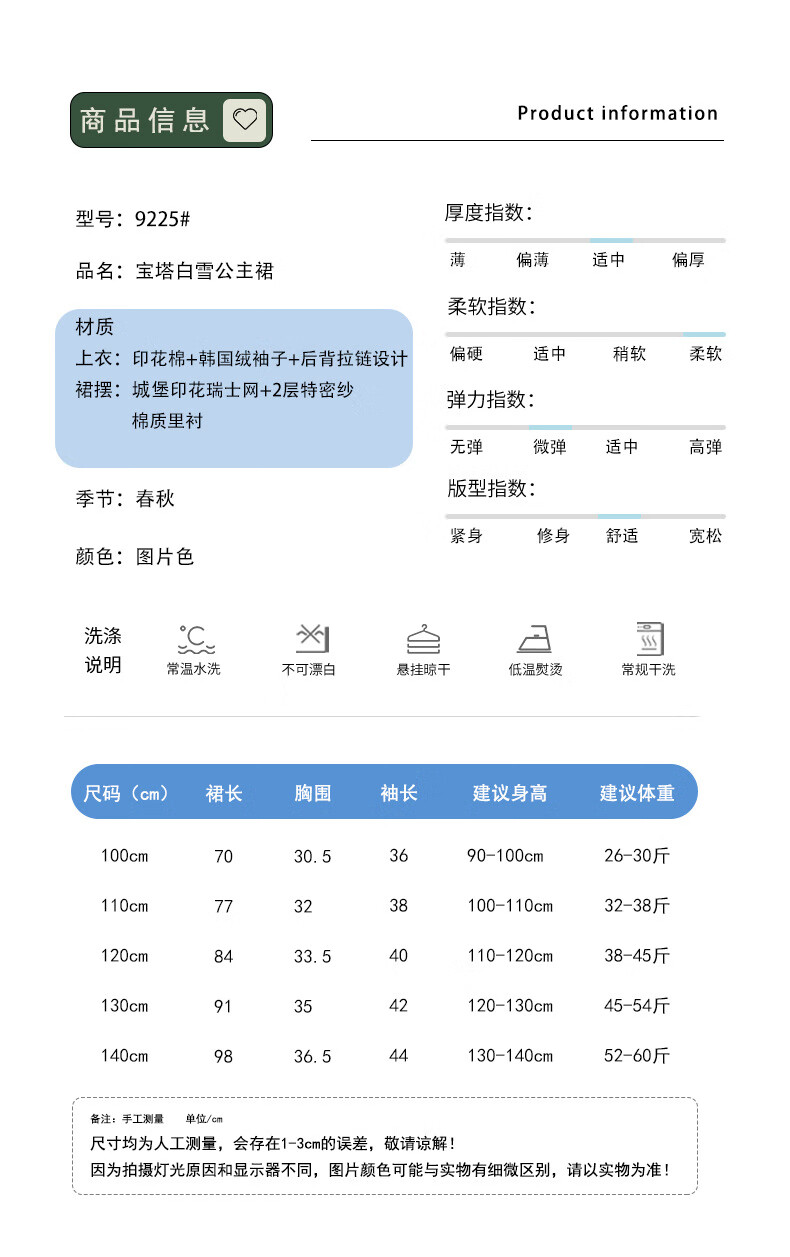 商品信息

Product information

型号：9225#

品名：宝塔白雪公主裙

材质
上衣：印花棉+韩国绒袖子+后背拉链设计
裙摆：城堡印花瑞士网+2层特密纱
棉质里衬

季节：春秋

颜色：图片色

厚度指数：
薄 偏薄 适中 偏厚

柔软指数：
偏硬 适中 稍软 柔软

弹力指数：
无弹 微弹 适中 高弹

版型指数：
紧身 修身 舒适 宽松

洗涤说明
常温水洗 不可漂白 悬挂晾干 低温熨烫 常规干洗

| 尺码（cm） | 裙长 | 胸围 | 袖长 | 建议身高 | 建议体重 |
|---|---|---|---|---|---|
| 100cm | 70 | 30.5 | 36 | 90-100cm | 26-30斤 |
| 110cm | 77 | 32 | 38 | 100-110cm | 32-38斤 |
| 120cm | 84 | 33.5 | 40 | 110-120cm | 38-45斤 |
| 130cm | 91 | 35 | 42 | 120-130cm | 45-54斤 |
| 140cm | 98 | 36.5 | 44 | 130-140cm | 52-60斤 |

备注：手工测量 单位/cm
尺寸均为人工测量，会存在1-3cm的误差，敬请谅解！
因为拍摄灯光原因和显示器不同，图片颜色可能与实物有细微区别，请以实物为准！